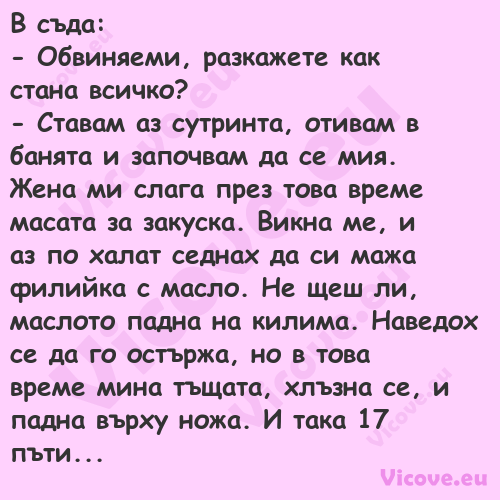 В съда:
- Обвиняеми, разкажете как стана всичко?
- Ставам аз сутринта, отивам в банята и започвам да се мия. Жена ми слага през това време масата за закуска. Викна ме, и аз по халат седнах да си мажа филийка с масло. Не щеш ли, маслото падна на килима. Наведох се да го остържа, но в това време мина тъщата, хлъзна се, и падна върху ножа. И така 17 пъти...

Vicove.eu